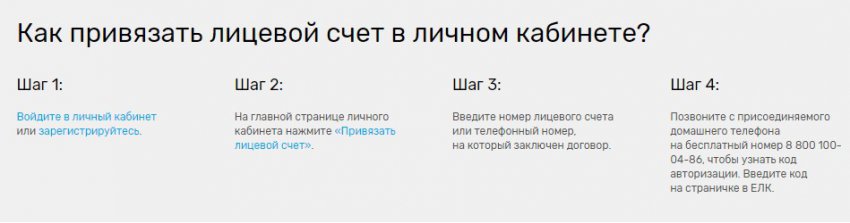 Как привязать лицевой счет в личном кабинете?

Шаг 1:

Войдите в личный кабинет или зарегистрируйтесь.

Шаг 2:

На главной странице личного кабинета нажмите «Привязать лицевой счет».

Шаг 3:

Введите номер лицевого счета или телефонный номер, на который заключен договор.

Шаг 4:

Позвоните с присоединяемого домашнего телефона на бесплатный номер 8 800 100-04-86, чтобы узнать код авторизации. Введите код на страничке в ЕЛК.